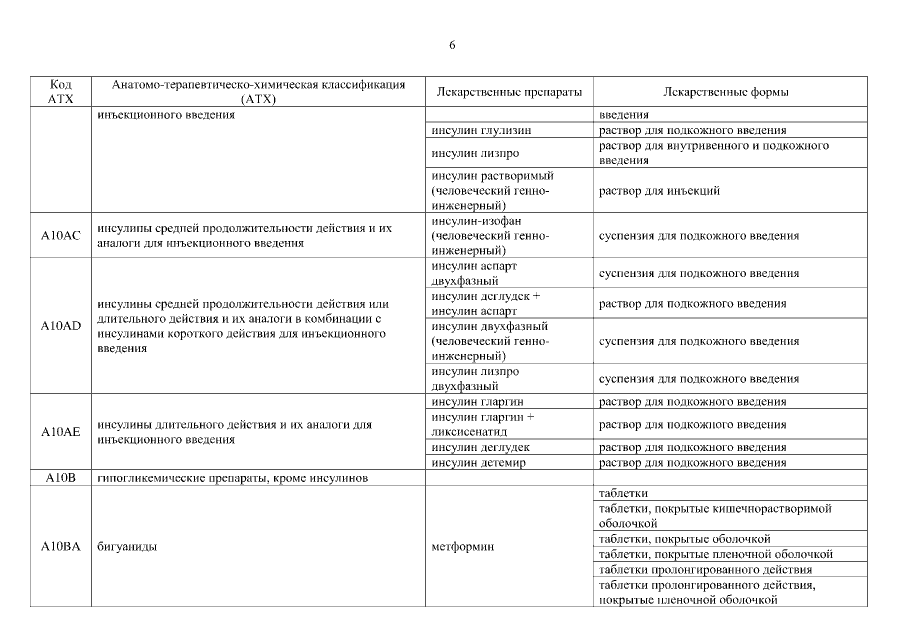 6

| Код АТХ | Анатомо-терапевтическо-химическая классификация (АТХ) | Лекарственные препараты | Лекарственные формы |
|---|---|---|---|
| | инъекционного введения | | введения |
| | | инсулин глулизин | раствор для подкожного введения |
| | | инсулин лизпро | раствор для внутривенного и подкожного введения |
| | | инсулин растворимый (человеческий генно-инженерный) | раствор для инъекций |
| A10AC | инсулины средней продолжительности действия и их аналоги для инъекционного введения | инсулин-изофан (человеческий генно-инженерный) | суспензия для подкожного введения |
| A10AD | инсулины средней продолжительности действия или длительного действия и их аналоги в комбинации с инсулинами короткого действия для инъекционного введения | инсулин аспарт двухфазный | суспензия для подкожного введения |
| | | инсулин деглудек + инсулин аспарт | раствор для подкожного введения |
| | | инсулин двухфазный (человеческий генно-инженерный) | суспензия для подкожного введения |
| | | инсулин лизпро двухфазный | суспензия для подкожного введения |
| A10AE | инсулины длительного действия и их аналоги для инъекционного введения | инсулин гларгин | раствор для подкожного введения |
| | | инсулин гларгин + ликсисенатид | раствор для подкожного введения |
| | | инсулин деглудек | раствор для подкожного введения |
| | | инсулин детемир | раствор для подкожного введения |
| A10B | гипогликемические препараты, кроме инсулинов | | |
| A10BA | бигуаниды | метформин | таблетки |
| | | | таблетки, покрытые кишечнорастворимой оболочкой |
| | | | таблетки, покрытые оболочкой |
| | | | таблетки, покрытые пленочной оболочкой |
| | | | таблетки пролонгированного действия |
| | | | таблетки пролонгированного действия, покрытые пленочной оболочкой |